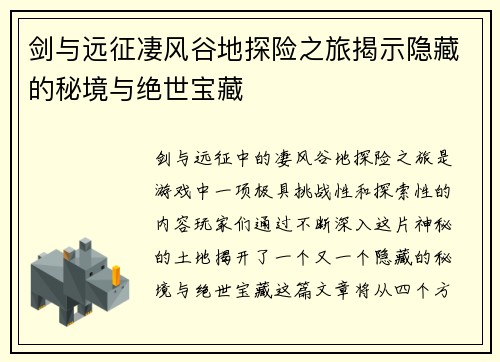 剑与远征凄风谷地探险之旅揭示隐藏的秘境与绝世宝藏

剑与远征中的凄风谷地探险之旅是游戏中一项极具挑战性和探索性的内容玩家们通过不断深入这片神秘的土地揭开了一个又一个隐藏的秘境与绝世宝藏这篇文章将从四个方